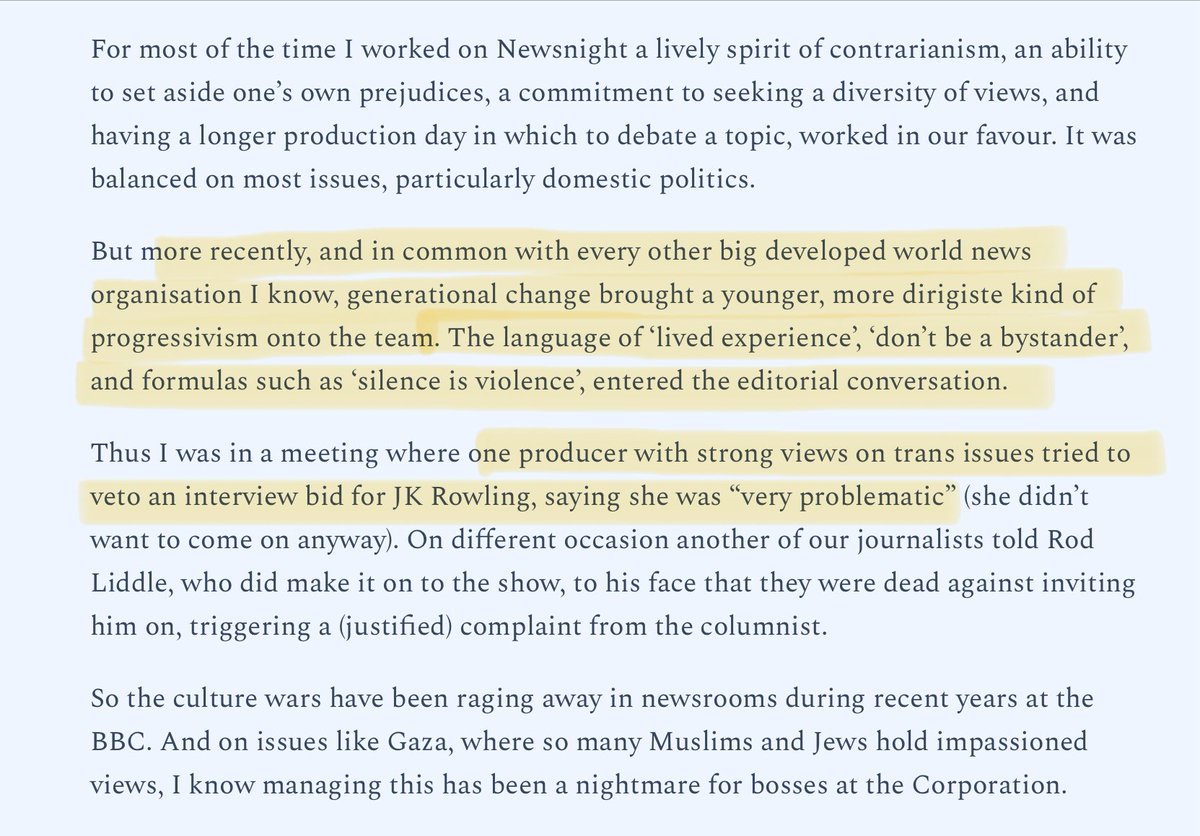 For most of the time I worked on Newsnight a lively spirit of contrarianism, an ability to set aside one's own prejudices, a commitment to seeking a diversity of views, and having a longer production day in which to debate a topic, worked in our favour. It was balanced on most issues, particularly domestic politics.

But more recently, and in common with every other big developed world news organisation I know, generational change brought a younger, more dirigiste kind of progressivism onto the team. The language of 'lived experience', 'don't be a bystander', and formulas such as 'silence is violence', entered the editorial conversation.

Thus I was in a meeting where one producer with strong views on trans issues tried to veto an interview bid for JK Rowling, saying she was "very problematic" (she didn't want to come on anyway). On different occasion another of our journalists told Rod Liddle, who did make it on to the show, to his face that they were dead against inviting him on, triggering a (justified) complaint from the columnist.

So the culture wars have been raging away in newsrooms during recent years at the BBC. And on issues like Gaza, where so many Muslims and Jews hold impassioned views, I know managing this has been a nightmare for bosses at the Corporation.